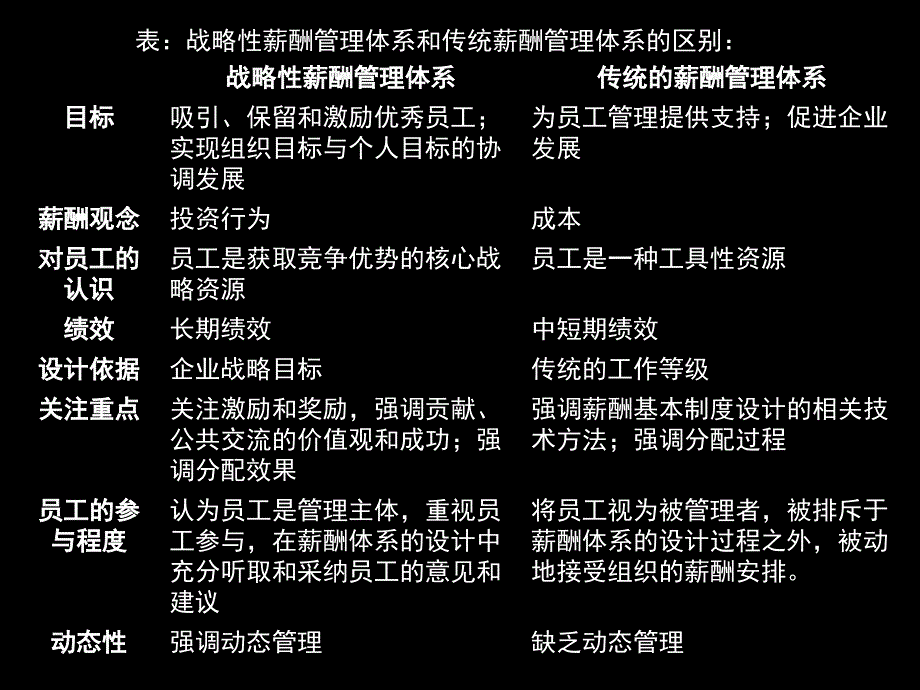 表：战略性薪酬管理体系和传统薪酬管理体系的区别：

|  | 战略性薪酬管理体系 | 传统的薪酬管理体系 |
|---|---|---|
| 目标 | 吸引、保留和激励优秀员工；实现组织目标与个人目标的协调发展 | 为员工管理提供支持；促进企业发展 |
| 薪酬观念 | 投资行为 | 成本 |
| 对员工的认识 | 员工是获取竞争优势的核心战略资源 | 员工是一种工具性资源 |
| 绩效 | 长期绩效 | 中短期绩效 |
| 设计依据 | 企业战略目标 | 传统的工作等级 |
| 关注重点 | 关注激励和奖励，强调贡献、公共交流的价值观和成功；强调分配效果 | 强调薪酬基本制度设计的相关技术方法；强调分配过程 |
| 员工的参与程度 | 认为员工是管理主体，重视员工参与，在薪酬体系的设计中充分听取和采纳员工的意见和建议 | 将员工视为被管理者，被排斥于薪酬体系的设计过程之外，被动地接受组织的薪酬安排。 |
| 动态性 | 强调动态管理 | 缺乏动态管理 |